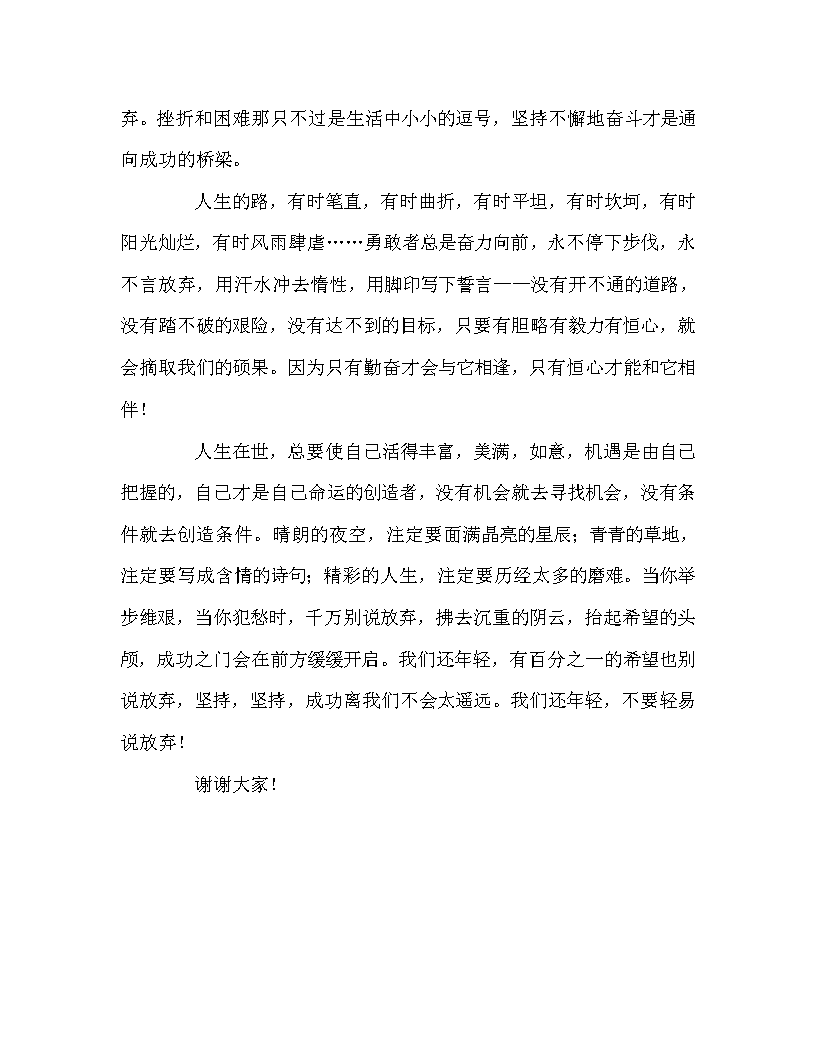 弃。挫折和困难那只不过是生活中小小的逗号，坚持不懈地奋斗才是通向成功的桥梁。

人生的路，有时笔直，有时曲折，有时平坦，有时坎坷，有时阳光灿烂，有时风雨肆虐……勇敢者总是奋力向前，永不停下步伐，永不言放弃，用汗水冲去惰性，用脚印写下誓言——没有开不通的道路，没有踏不破的艰险，没有达不到的目标，只要有胆略有毅力有恒心，就会摘取我们的硕果。因为只有勤奋才会与它相逢，只有恒心才能和它相伴！

人生在世，总要使自己活得丰富，美满，如意，机遇是由自己把握的，自己才是自己命运的创造者，没有机会就去寻找机会，没有条件就去创造条件。晴朗的夜空，注定要面满晶亮的星辰；青青的草地，注定要写成含情的诗句；精彩的人生，注定要历经太多的磨难。当你举步维艰，当你犯愁时，千万别说放弃，拂去沉重的阴云，抬起希望的头颅，成功之门会在前方缓缓开启。我们还年轻，有百分之一的希望也别说放弃，坚持，坚持，成功离我们不会太遥远。我们还年轻，不要轻易说放弃！

谢谢大家！